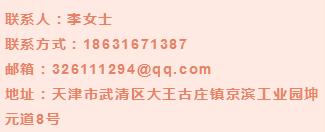 联系人：李女士
联系方式：18631671387
邮箱：326111294@qq.com
地址：天津市武清区大王古庄镇京滨工业园坤元道8号